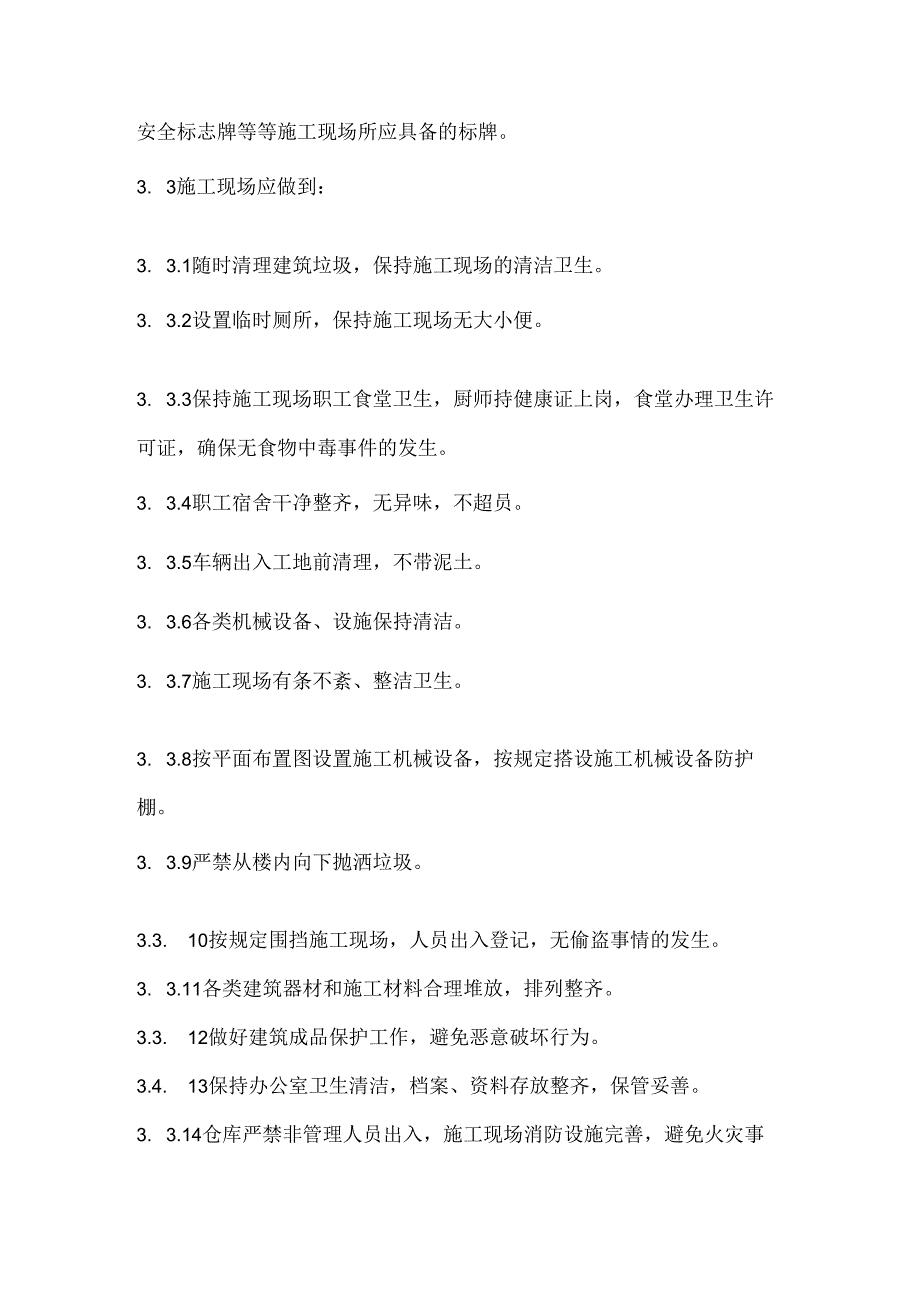 安全标志牌等等施工现场所应具备的标牌。

3. 3施工现场应做到：

3. 3.1随时清理建筑垃圾，保持施工现场的清洁卫生。

3. 3.2设置临时厕所，保持施工现场无大小便。

3. 3.3保持施工现场职工食堂卫生，厨师持健康证上岗，食堂办理卫生许可证，确保无食物中毒事件的发生。

3. 3.4职工宿舍干净整齐，无异味，不超员。

3. 3.5车辆出入工地前清理，不带泥土。

3. 3.6各类机械设备、设施保持清洁。

3. 3.7施工现场有条不紊、整洁卫生。

3. 3.8按平面布置图设置施工机械设备，按规定搭设施工机械设备防护棚。

3. 3.9严禁从楼内向下抛洒垃圾。

3.3. 10按规定围挡施工现场，人员出入登记，无偷盗事情的发生。

3. 3.11各类建筑器材和施工材料合理堆放，排列整齐。

3.3. 12做好建筑成品保护工作，避免恶意破坏行为。

3.4. 13保持办公室卫生清洁，档案、资料存放整齐，保管妥善。

3. 3.14仓库严禁非管理人员出入，施工现场消防设施完善，避免火灾事